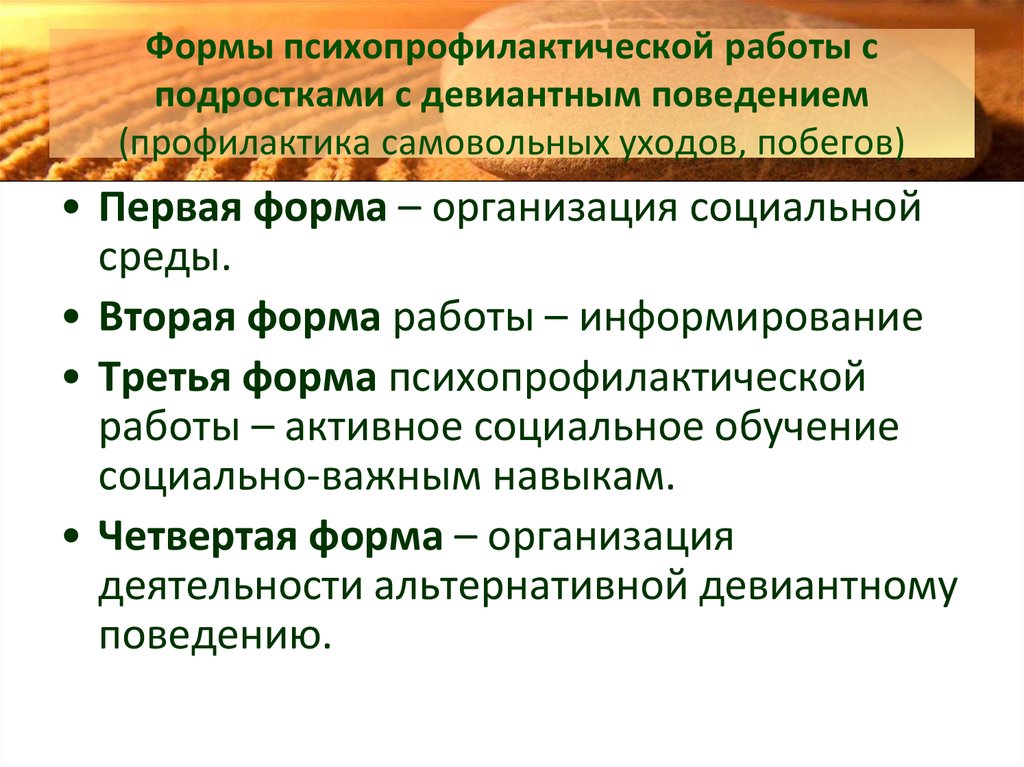 Формы психопрофилактической работы с подростками с девиантным поведением (профилактика самовольных уходов, побегов)

• Первая форма – организация социальной среды.
• Вторая форма работы – информирование
• Третья форма психопрофилактической работы – активное социальное обучение социально-важным навыкам.
• Четвертая форма – организация деятельности альтернативной девиантному поведению.